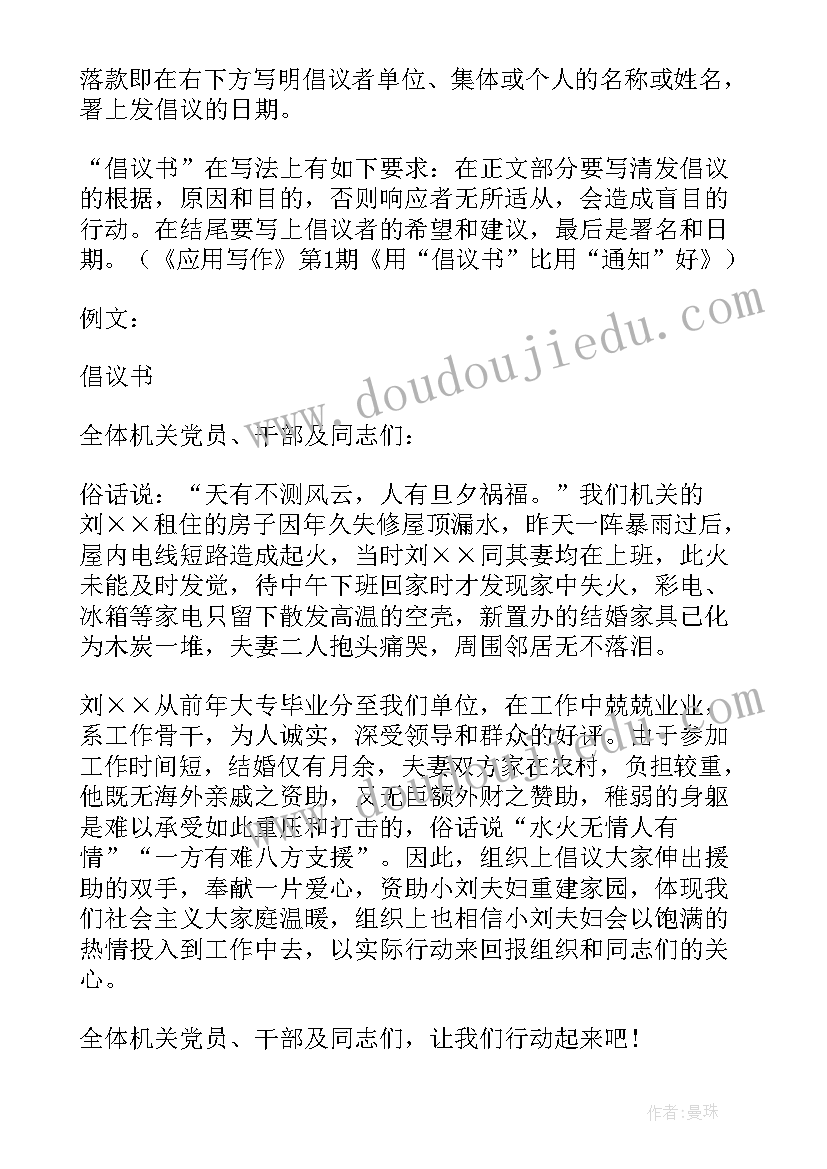 落款即在右下方写明倡议者单位、集体或个人的名称或姓名，署上发倡议的日期。

“倡议书”在写法上有如下要求：在正文部分要写清发倡议的根据，原因和目的，否则响应者无所适从，会造成盲目的行动。在结尾要写上倡议者的希望和建议，最后是署名和日期。（《应用写作》第1期《用“倡议书”比用“通知”好》）

例文：

倡议书

全体机关党员、干部及同志们：

俗话说：“天有不测风云，人有旦夕祸福。”我们机关的刘××租住的房子因年久失修屋顶漏水，昨天一阵暴雨过后，屋内电线短路造成起火，当时刘××同其妻均在上班，此火未能及时发觉，待中午下班回家时才发现家中失火，彩电、冰箱等家电只留下散发高温的空壳，新置办的结婚家具已化为木炭一堆，夫妻二人抱头痛哭，周围邻居无不落泪。

刘××从前年大专毕业分至我们单位，在工作中兢兢业业，系工作骨干，为人诚实，深受领导和群众的好评。由于参加工作时间短，结婚仅有月余，夫妻双方家在农村，负担较重，他既无海外亲戚之资助，又无巨额外财之赞助，稚弱的身躯是难以承受如此重压和打击的，俗话说“水火无情人有情”“一方有难八方支援”。因此，组织上倡议大家伸出援助的双手，奉献一片爱心，资助小刘夫妇重建家园，体现我们社会主义大家庭温暖，组织上也相信小刘夫妇会以饱满的热情投入到工作中去，以实际行动来回报组织和同志们的关心。

全体机关党员、干部及同志们，让我们行动起来吧！

www.doudoujiedu.com

作者：曼珠